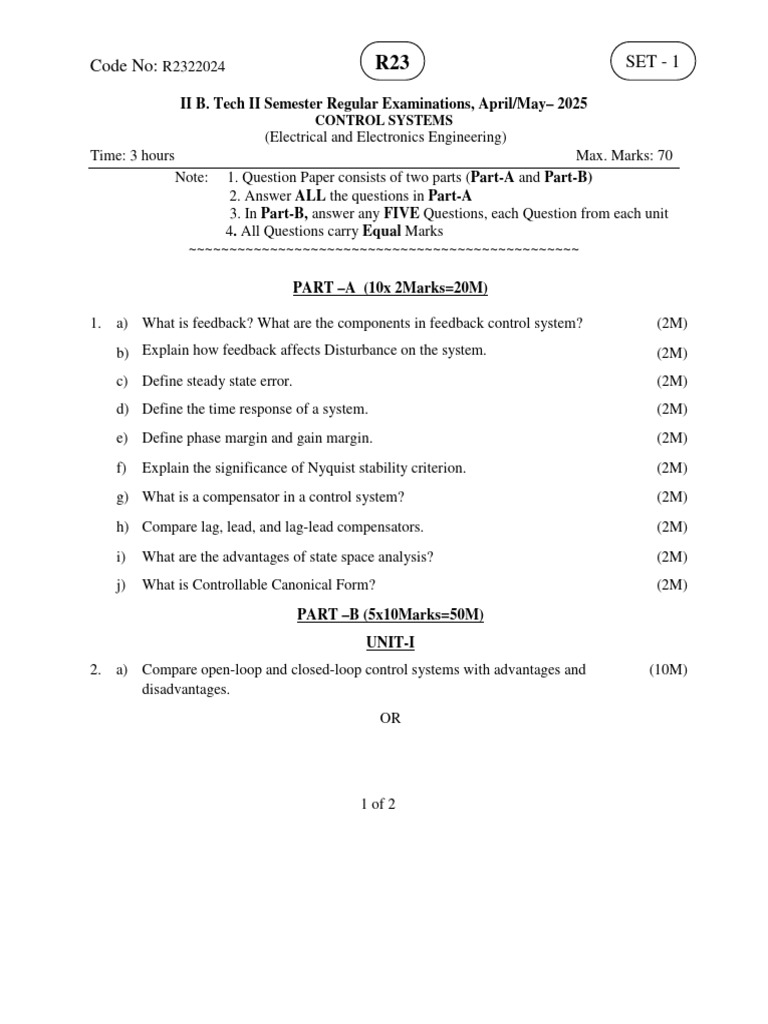 Code No: R2322024

R23

SET - 1

II B. Tech II Semester Regular Examinations, April/May– 2025
CONTROL SYSTEMS
(Electrical and Electronics Engineering)

Time: 3 hours Max. Marks: 70

Note: 1. Question Paper consists of two parts (Part-A and Part-B)
2. Answer ALL the questions in Part-A
3. In Part-B, answer any FIVE Questions, each Question from each unit
4. All Questions carry Equal Marks
~~~~~~~~~~~~~~~~~~~~~~~~~~~~~~~~~~~~~~~~~~~~~~~~~~

PART –A (10x 2Marks=20M)

1. a) What is feedback? What are the components in feedback control system? (2M)
b) Explain how feedback affects Disturbance on the system. (2M)
c) Define steady state error. (2M)
d) Define the time response of a system. (2M)
e) Define phase margin and gain margin. (2M)
f) Explain the significance of Nyquist stability criterion. (2M)
g) What is a compensator in a control system? (2M)
h) Compare lag, lead, and lag-lead compensators. (2M)
i) What are the advantages of state space analysis? (2M)
j) What is Controllable Canonical Form? (2M)

PART –B (5x10Marks=50M)

UNIT-I

2. a) Compare open-loop and closed-loop control systems with advantages and disadvantages. (10M)

OR

1 of 2